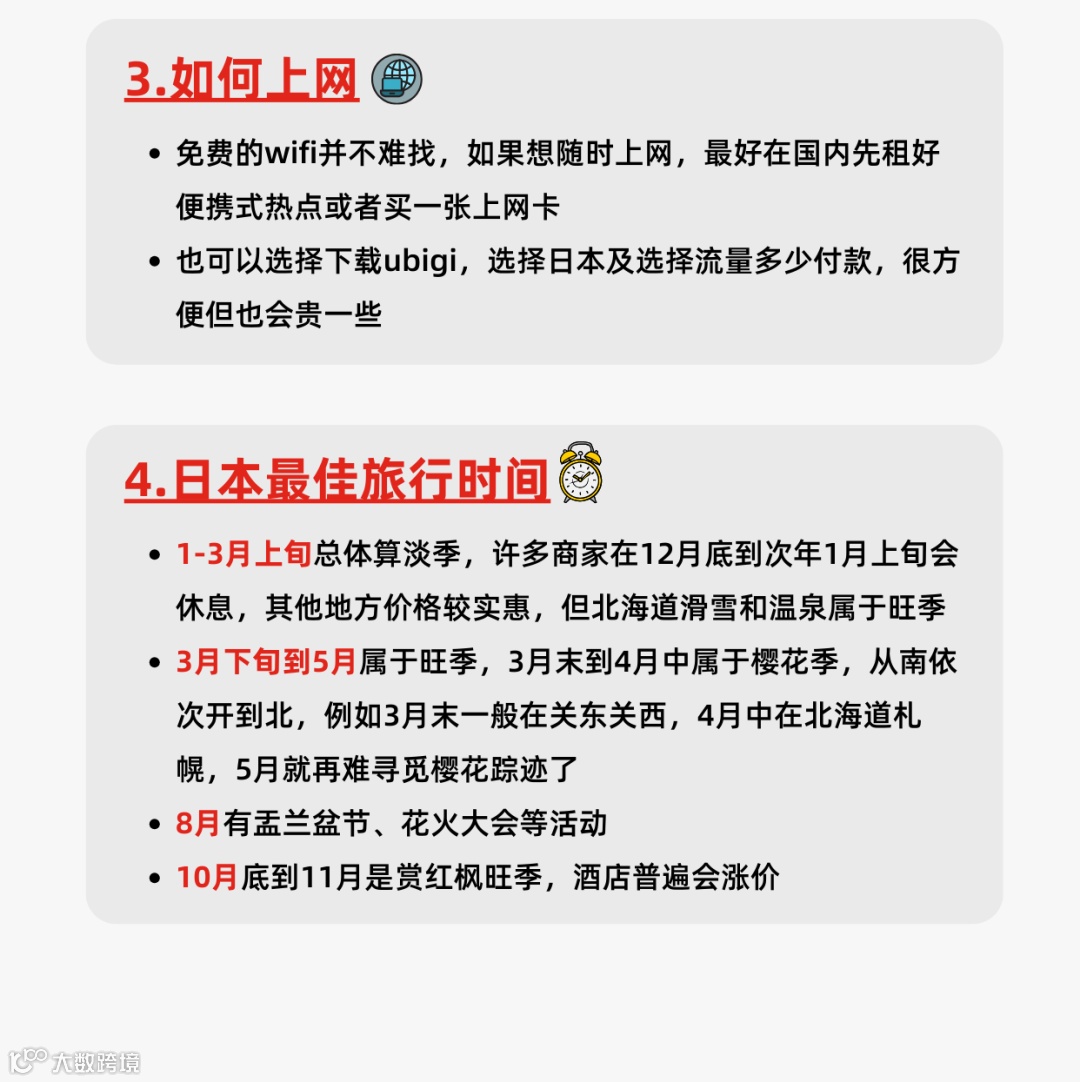 3.如何上网

• 免费的wifi并不难找，如果想随时上网，最好在国内先租好便携式热点或者买一张上网卡
• 也可以选择下载ubigi，选择日本及选择流量多少付款，很方便但也会贵一些

4.日本最佳旅行时间

• 1-3月上旬总体算淡季，许多商家在12月底到次年1月上旬会休息，其他地方价格较实惠，但北海道滑雪和温泉属于旺季
• 3月下旬到5月属于旺季，3月末到4月中属于樱花季，从南依次开到北，例如3月末一般在关东关西，4月中在北海道札幌，5月就再难寻觅樱花踪迹了
• 8月有盂兰盆节、花火大会等活动
• 10月底到11月是赏红枫旺季，酒店普遍会涨价

大数跨境